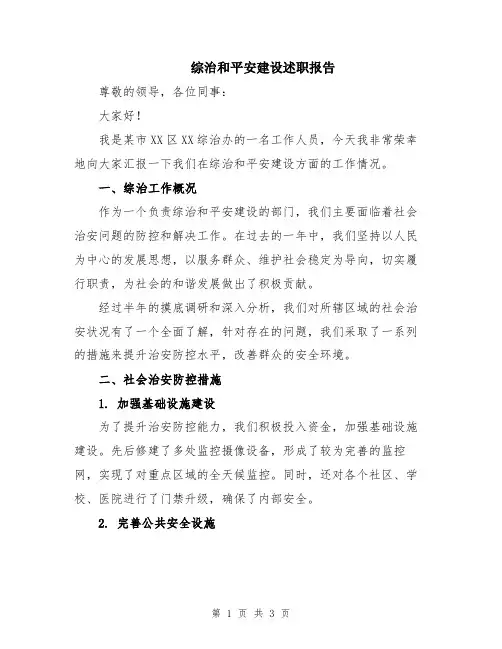 综治和平安建设述职报告

尊敬的领导，各位同事：

大家好！

我是某市XX区XX综治办的一名工作人员，今天我非常荣幸地向大家汇报一下我们在综治和平安建设方面的工作情况。

一、综治工作概况

作为一个负责综治和平安建设的部门，我们主要面临着社会治安问题的防控和解决工作。在过去的一年中，我们坚持以人民为中心的发展思想，以服务群众、维护社会稳定为导向，切实履行职责，为社会的和谐发展做出了积极贡献。

经过半年的摸底调研和深入分析，我们对所辖区域的社会治安状况有了一个全面了解，针对存在的问题，我们采取了一系列的措施来提升治安防控水平，改善群众的安全环境。

二、社会治安防控措施

1. 加强基础设施建设

为了提升治安防控能力，我们积极投入资金，加强基础设施建设。先后修建了多处监控摄像设备，形成了较为完善的监控网，实现了对重点区域的全天候监控。同时，还对各个社区、学校、医院进行了门禁升级，确保了内部安全。

2. 完善公共安全设施

第 1 页 共 3 页